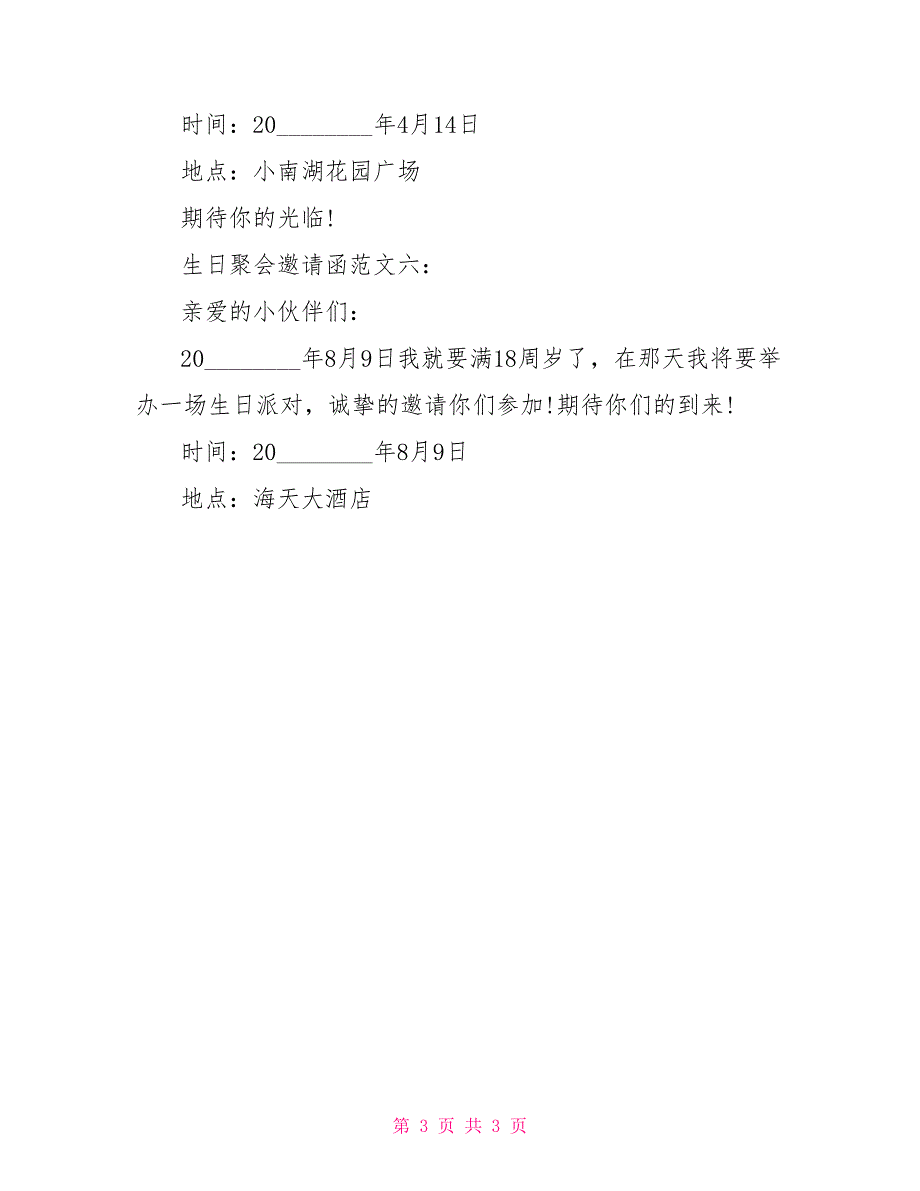 时间：20________年4月14日

地点：小南湖花园广场

期待你的光临!

生日聚会邀请函范文六：

亲爱的小伙伴们：

20________年8月9日我就要满18周岁了，在那天我将要举办一场生日派对，诚挚的邀请你们参加!期待你们的到来!

时间：20________年8月9日

地点：海天大酒店

第 3 页 共 3 页